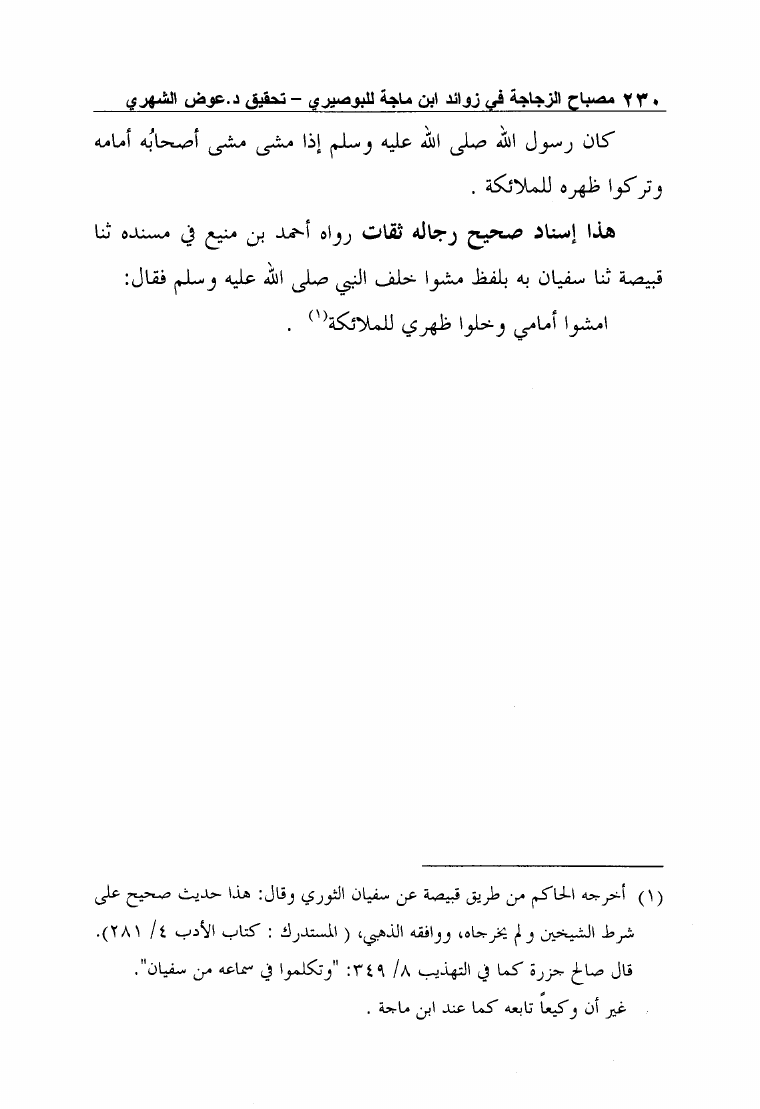 ٢٣٠ مصباح الزجاجة في زوائد ابن ماجة للبوصيري – تحقيق د.عوض الشهري

كان رسول الله صلى الله عليه وسلم إذا مشى مشى أصحابُه أمامه وتركوا ظهره للملائكة .

هذا إسناد صحيح رجاله ثقات رواه أحمد بن منيع في مسنده ثنا قبيصة ثنا سفيان به بلفظ مشوا خلف النبي صلى الله عليه وسلم فقال: امشوا أمامي وخلوا ظهري للملائكة$^{(١)}$ .

(١) أخرجه الحاكم من طريق قبيصة عن سفيان الثوري وقال: هذا حديث صحيح على شرط الشيخين و لم يخرجاه، ووافقه الذهبي، ( المستدرك : كتاب الأدب ٤/ ٢٨١). قال صالح جزرة كما في التهذيب ٨/ ٣٤٩: "وتكلموا في سماعه من سفيان". غير أن وكيعاً تابعه كما عند ابن ماجة .